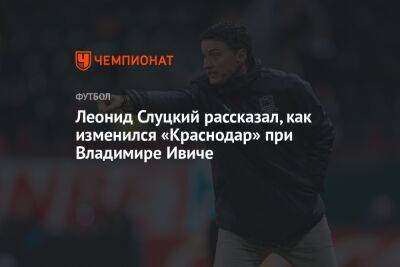 ЧЕМПИОНАТ

ФУТБОЛ

Леонид Слуцкий рассказал, как изменился «Краснодар» при Владимире Ивиче